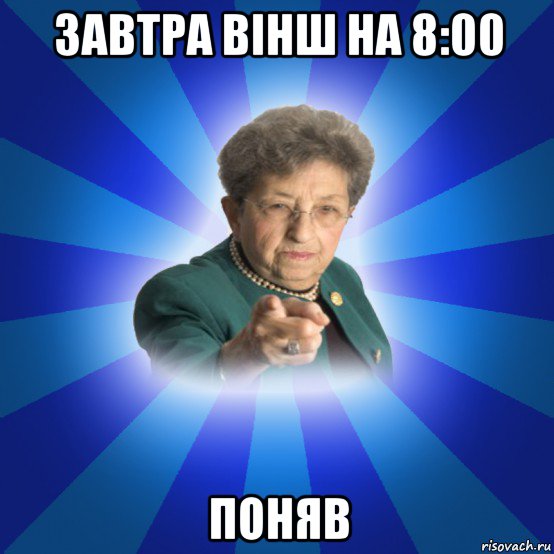 ЗАВТРА ВІНШ НА 8:00

ПОНЯВ

risovach.ru